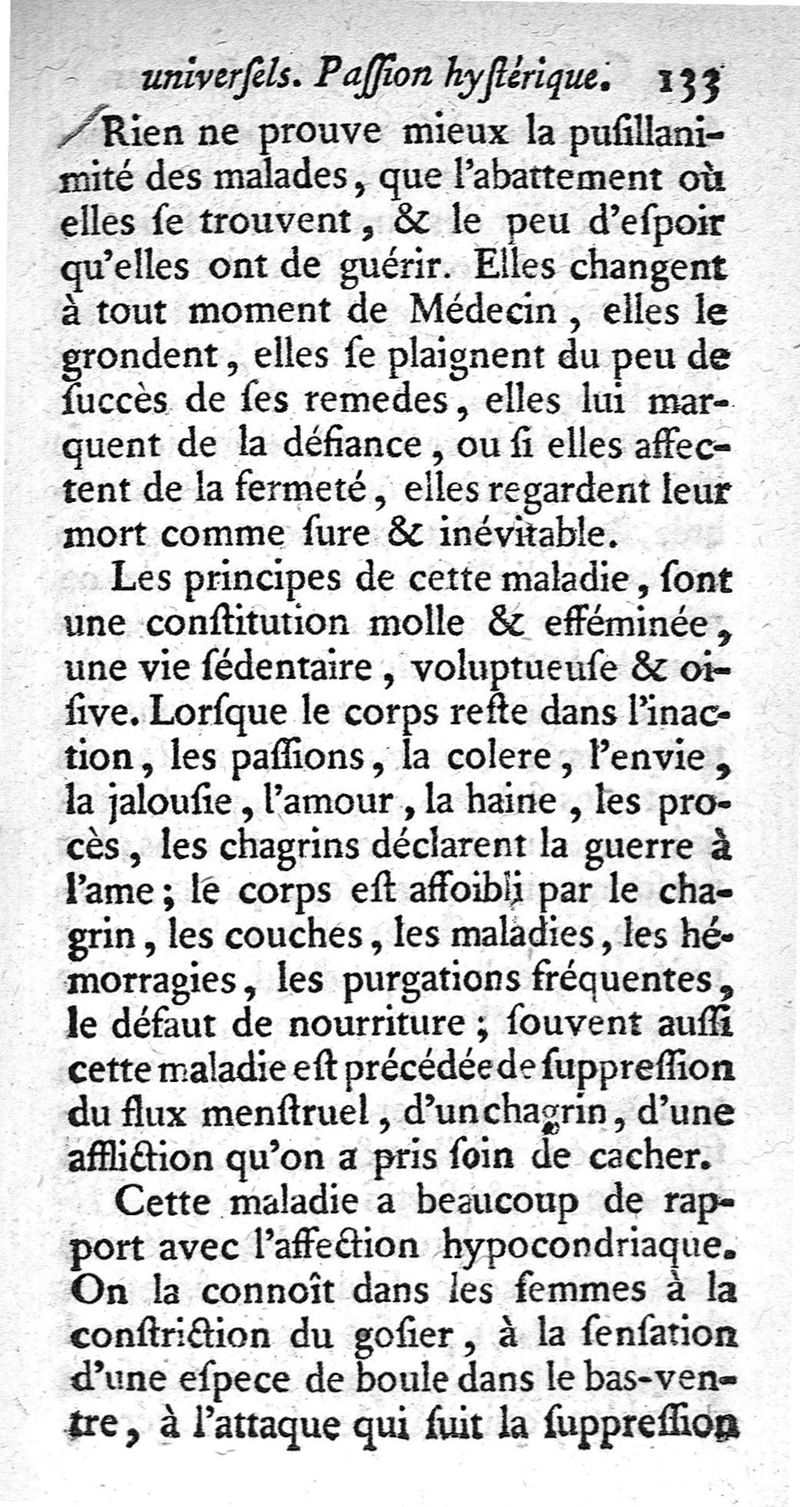 univerſels. Paſſion hyſtérique. 133

Rien ne prouve mieux la puſillanimité des malades, que l'abattement où elles ſe trouvent, & le peu d'eſpoir qu'elles ont de guérir. Elles changent à tout moment de Médecin, elles le grondent, elles ſe plaignent du peu de ſuccès de ſes remedes, elles lui marquent de la défiance, ou ſi elles affectent de la fermeté, elles regardent leur mort comme ſure & inévitable.

Les principes de cette maladie, ſont une conſtitution molle & efféminée, une vie ſédentaire, voluptueuſe & oiſive. Lorſque le corps reſte dans l'inaction, les paſſions, la colere, l'envie, la jalouſie, l'amour, la haine, les procès, les chagrins déclarent la guerre à l'ame; le corps eſt affoibli par le chagrin, les couches, les maladies, les hémorragies, les purgations fréquentes, le défaut de nourriture; ſouvent auſſi cette maladie eſt précédée de ſuppreſſion du flux menſtruel, d'un chagrin, d'une affliction qu'on a pris ſoin de cacher.

Cette maladie a beaucoup de rapport avec l'affection hypocondriaque. On la connoît dans les femmes à la conſtriction du goſier, à la ſenſation d'une eſpece de boule dans le bas-ventre, à l'attaque qui ſuit la ſuppreſſion